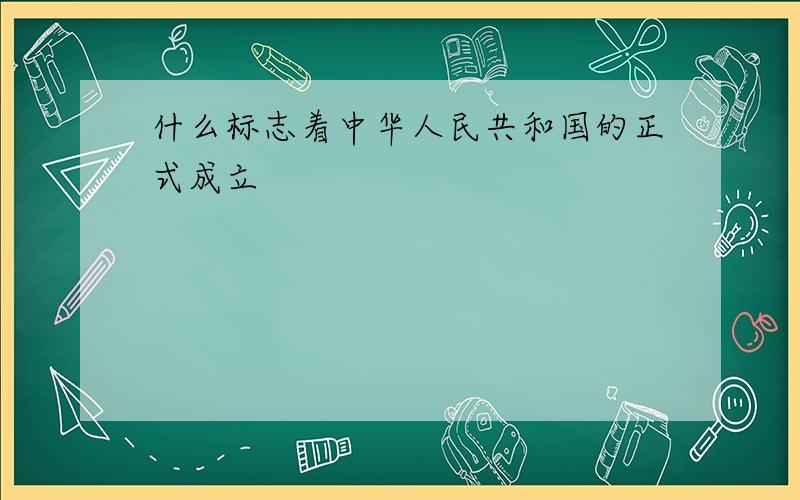 什么标志着中华人民共和国的正式成立